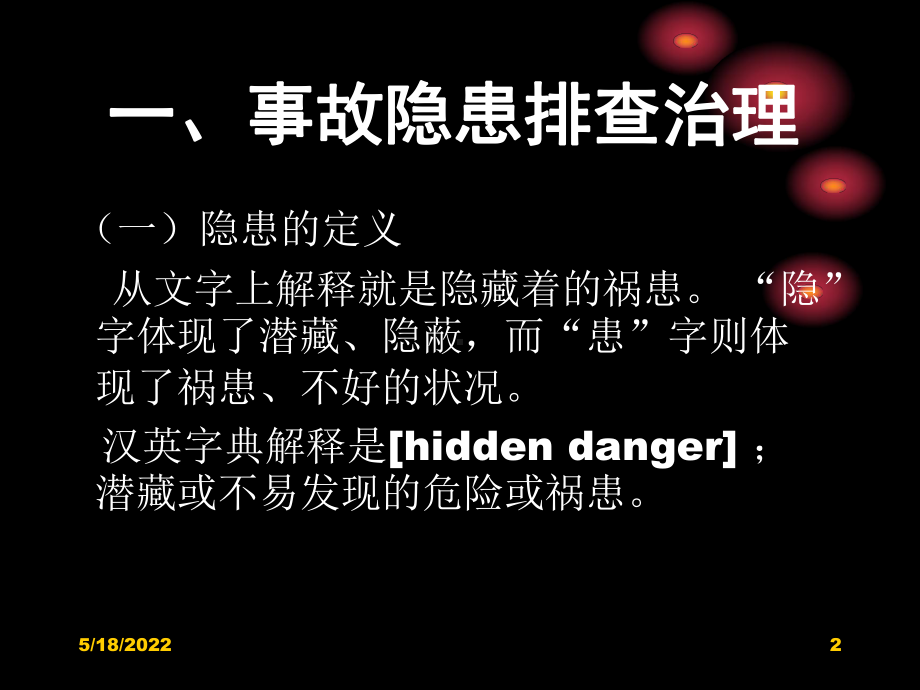 一、事故隐患排查治理

（一）隐患的定义

从文字上解释就是隐藏着的祸患。“隐”字体现了潜藏、隐蔽，而“患”字则体现了祸患、不好的状况。

汉英字典解释是[hidden danger]；潜藏或不易发现的危险或祸患。

5/18/2022

2